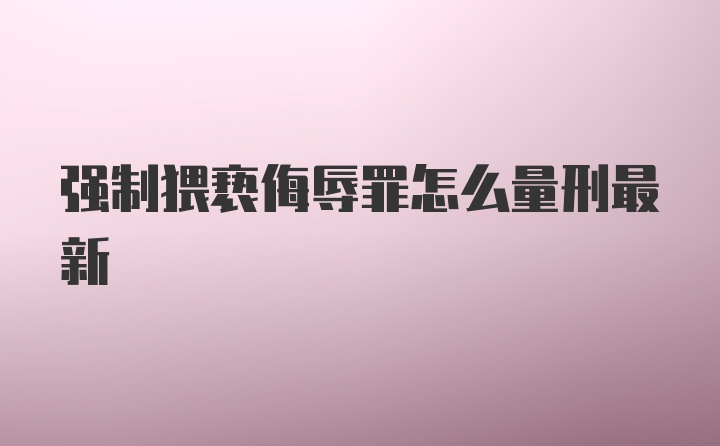 强制猥亵侮辱罪怎么量刑最新